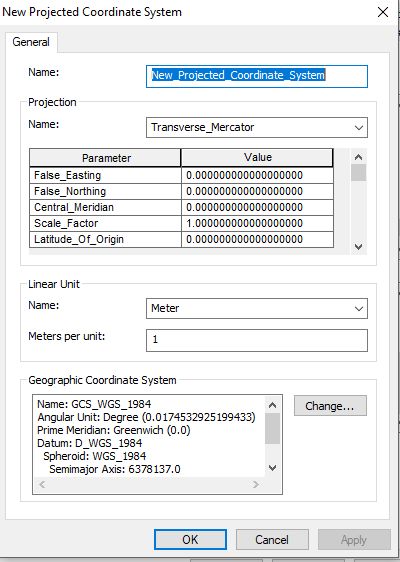 New Projected Coordinate System

General

Name: New_Projected_Coordinate_System

Projection

Name: Transverse_Mercator

| Parameter | Value |
|---|---|
| False_Easting | 0.000000000000000000 |
| False_Northing | 0.000000000000000000 |
| Central_Meridian | 0.000000000000000000 |
| Scale_Factor | 1.000000000000000000 |
| Latitude_Of_Origin | 0.000000000000000000 |

Linear Unit

Name: Meter

Meters per unit: 1

Geographic Coordinate System

Name: GCS_WGS_1984
Angular Unit: Degree (0.0174532925199433)
Prime Meridian: Greenwich (0.0)
Datum: D_WGS_1984
Spheroid: WGS_1984
Semimajor Axis: 6378137.0

Change...

OK Cancel Apply